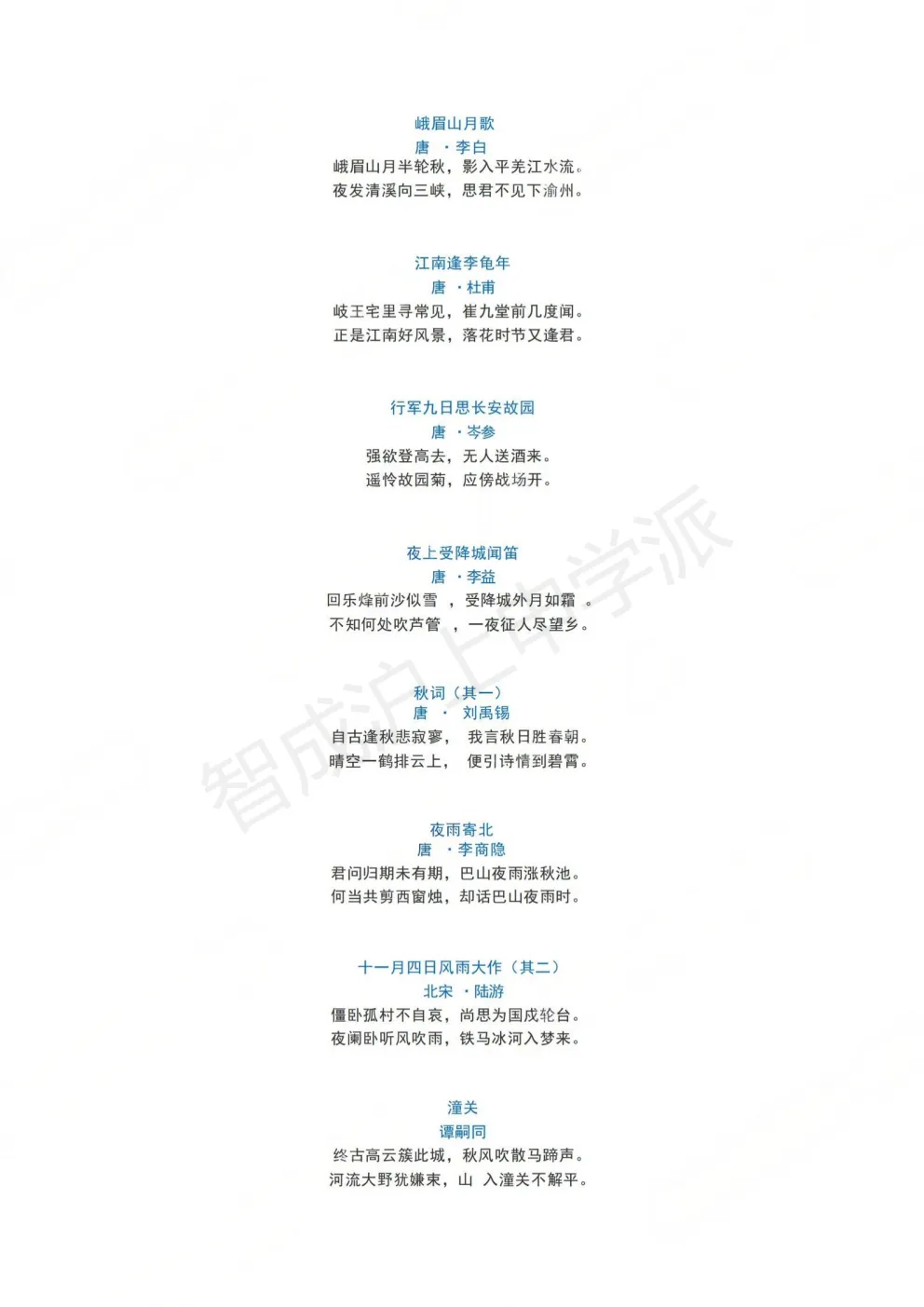 峨眉山月歌
唐 ·李白
峨眉山月半轮秋，影入平羌江水流。
夜发清溪向三峡，思君不见下渝州。

江南逢李龟年
唐 ·杜甫
岐王宅里寻常见，崔九堂前几度闻。
正是江南好风景，落花时节又逢君。

行军九日思长安故园
唐 ·岑参
强欲登高去，无人送酒来。
遥怜故园菊，应傍战场开。

夜上受降城闻笛
唐 ·李益
回乐烽前沙似雪，受降城外月如霜。
不知何处吹芦管，一夜征人尽望乡。

秋词（其一）
唐 · 刘禹锡
自古逢秋悲寂寥，我言秋日胜春朝。
晴空一鹤排云上，便引诗情到碧霄。

夜雨寄北
唐 ·李商隐
君问归期未有期，巴山夜雨涨秋池。
何当共剪西窗烛，却话巴山夜雨时。

十一月四日风雨大作（其二）
北宋 ·陆游
僵卧孤村不自哀，尚思为国戍轮台。
夜阑卧听风吹雨，铁马冰河入梦来。

潼关
谭嗣同
终古高云簇此城，秋风吹散马蹄声。
河流大野犹嫌束，山 入潼关不解平。

智成沪上中学派